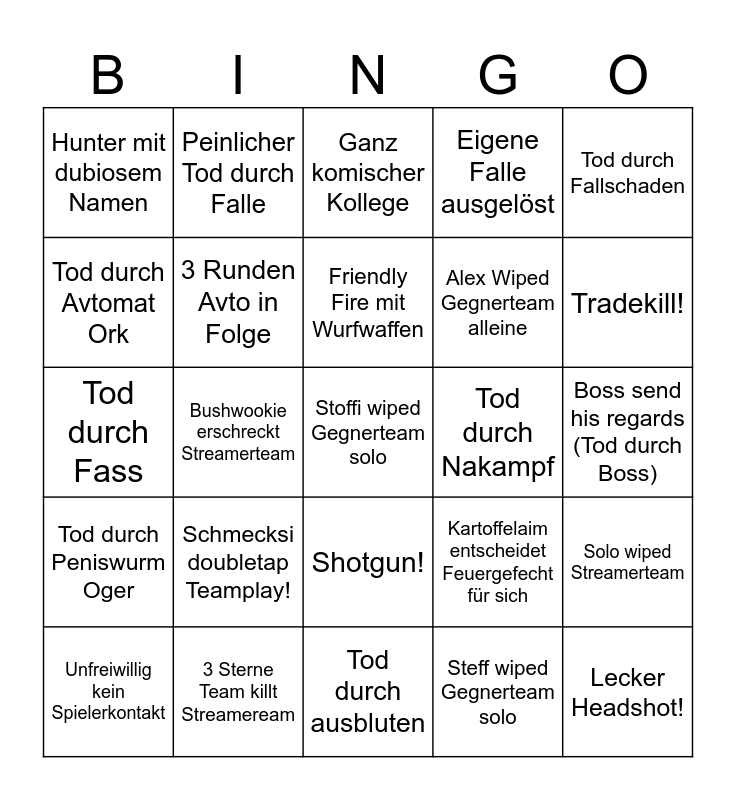 | B | I | N | G | O |
|---|---|---|---|---|
| Hunter mit dubiosem Namen | Peinlicher Tod durch Falle | Ganz komischer Kollege | Eigene Falle ausgelöst | Tod durch Fallschaden |
| Tod durch Avtomat Ork | 3 Runden Avto in Folge | Friendly Fire mit Wurfwaffen | Alex Wiped Gegnerteam alleine | Tradekill! |
| Tod durch Fass | Bushwookie erschreckt Streamerteam | Stoffi wiped Gegnerteam solo | Tod durch Nakampf | Boss send his regards (Tod durch Boss) |
| Tod durch Peniswurm Oger | Schmecksi doubletap Teamplay! | Shotgun! | Kartoffelaim entscheidet Feuergefecht für sich | Solo wiped Streamerteam |
| Unfreiwillig kein Spielerkontakt | 3 Sterne Team killt Streameream | Tod durch ausbluten | Steff wiped Gegnerteam solo | Lecker Headshot! |